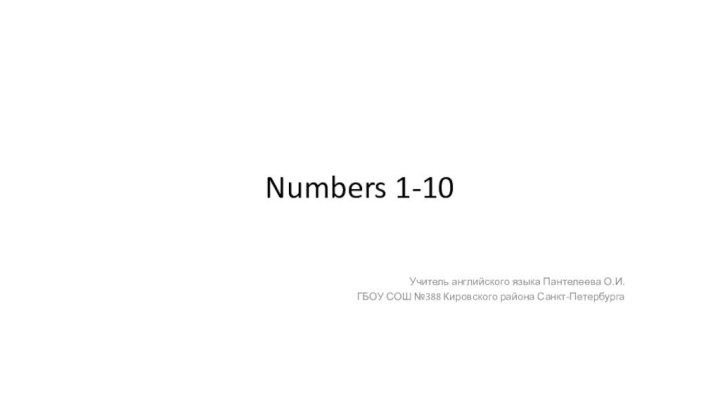 Numbers 1-10

Учитель английского языка Пантелеева О.И.
ГБОУ СОШ №388 Кировского района Санкт-Петербурга